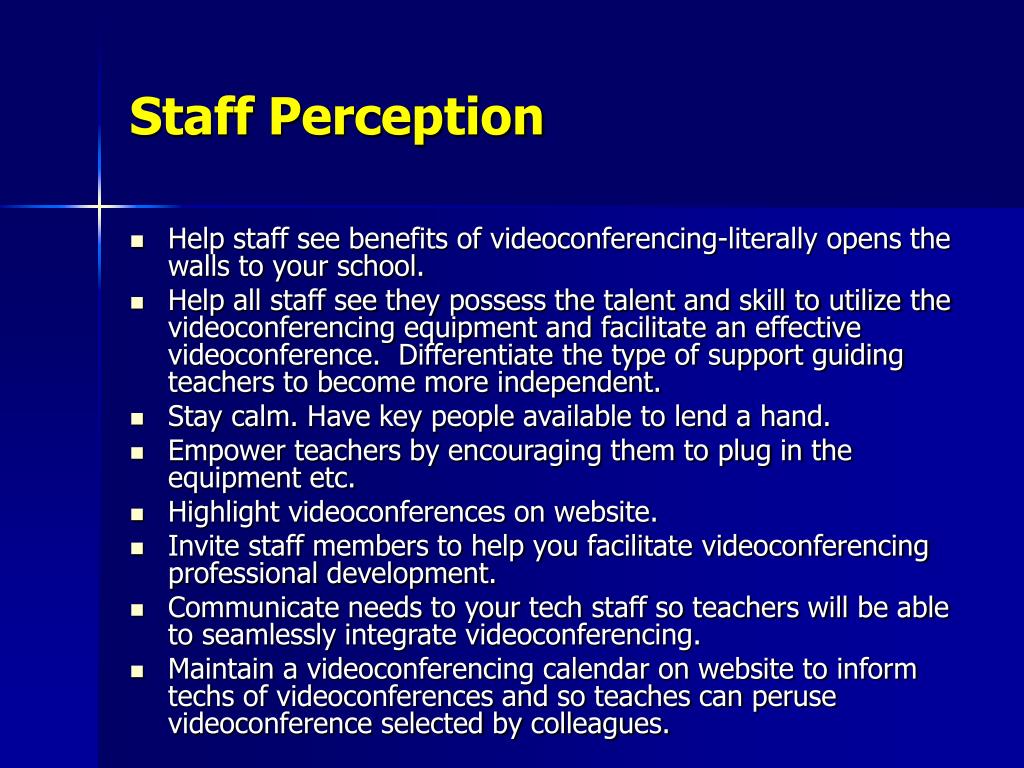 Staff Perception

- Help staff see benefits of videoconferencing-literally opens the walls to your school.
- Help all staff see they possess the talent and skill to utilize the videoconferencing equipment and facilitate an effective videoconference. Differentiate the type of support guiding teachers to become more independent.
- Stay calm. Have key people available to lend a hand.
- Empower teachers by encouraging them to plug in the equipment etc.
- Highlight videoconferences on website.
- Invite staff members to help you facilitate videoconferencing professional development.
- Communicate needs to your tech staff so teachers will be able to seamlessly integrate videoconferencing.
- Maintain a videoconferencing calendar on website to inform techs of videoconferences and so teaches can peruse videoconference selected by colleagues.